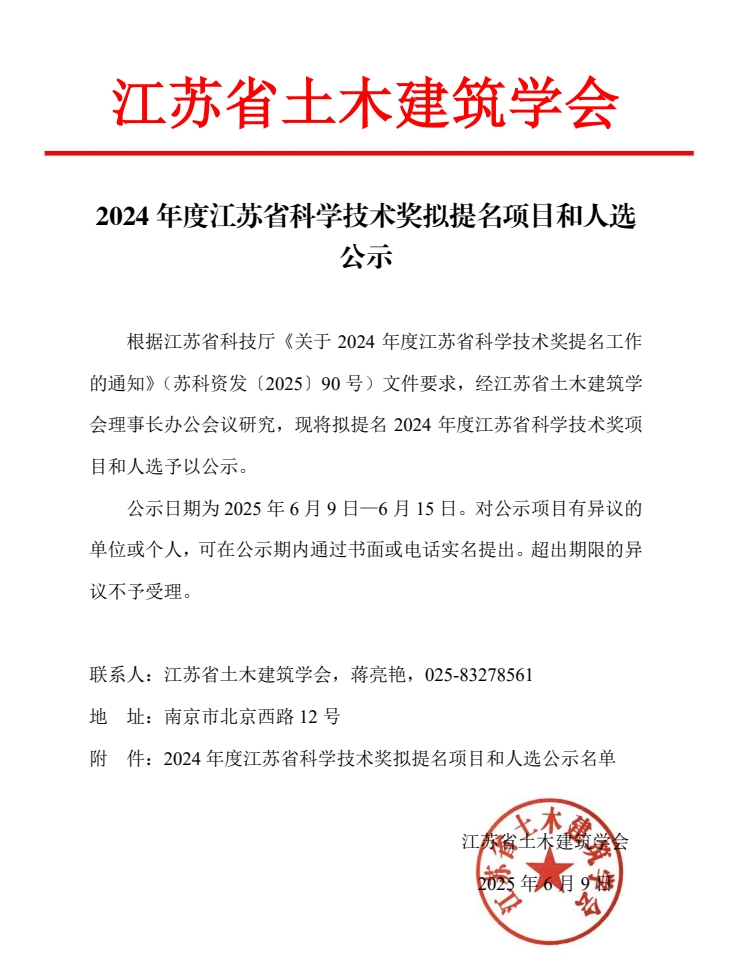 江苏省土木建筑学会

2024 年度江苏省科学技术奖拟提名项目和人选公示

根据江苏省科技厅《关于 2024 年度江苏省科学技术奖提名工作的通知》（苏科资发〔2025〕90 号）文件要求，经江苏省土木建筑学会理事长办公会议研究，现将拟提名 2024 年度江苏省科学技术奖项目和人选予以公示。

公示日期为 2025 年 6 月 9 日—6 月 15 日。对公示项目有异议的单位或个人，可在公示期内通过书面或电话实名提出。超出期限的异议不予受理。

联系人：江苏省土木建筑学会，蒋亮艳，025-83278561

地　址：南京市北京西路 12 号

附　件：2024 年度江苏省科学技术奖拟提名项目和人选公示名单

江苏省土木建筑学会

2025 年 6 月 9 日

江苏省土木建筑学会